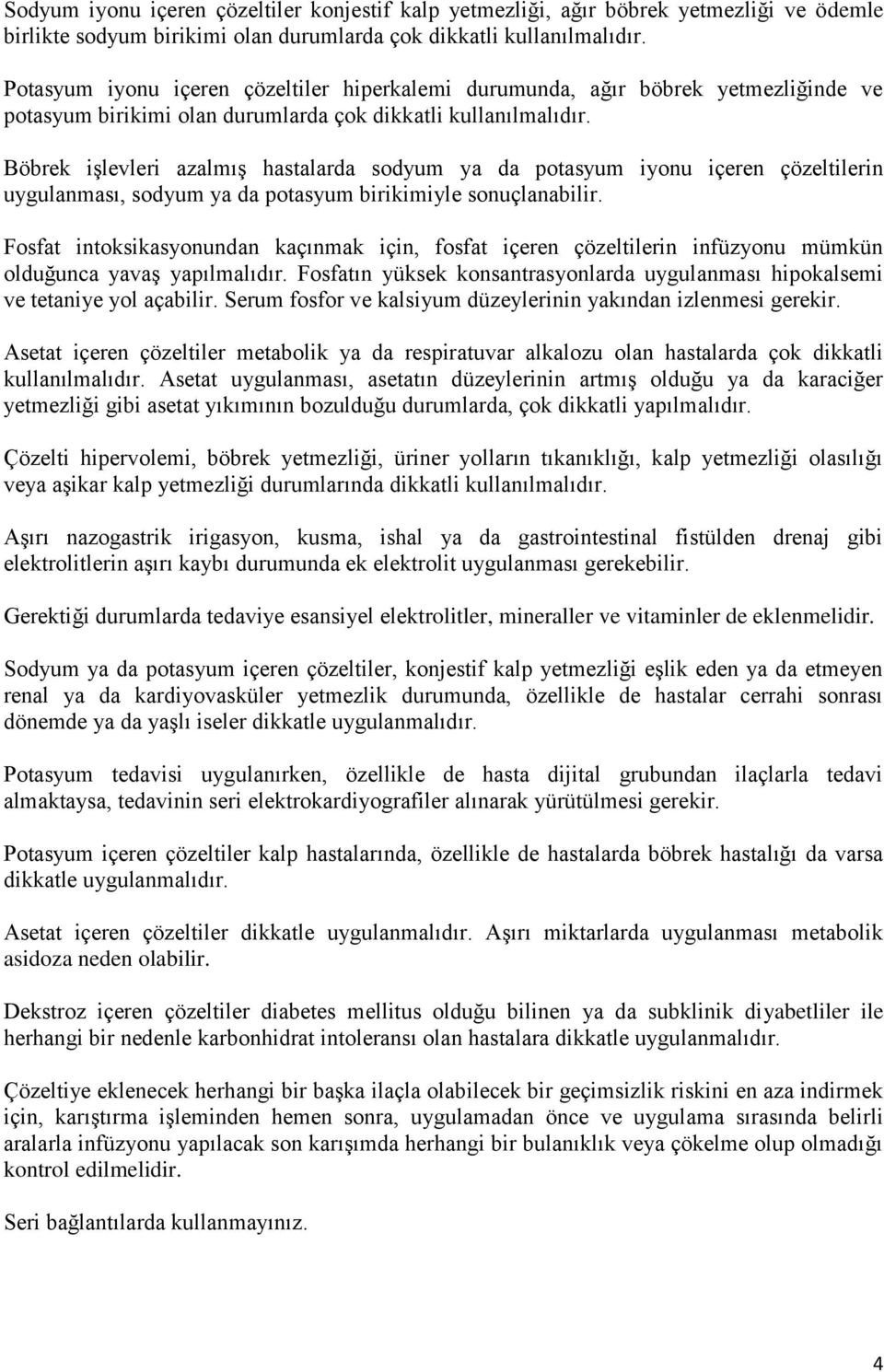 Sodyum iyonu içeren çözeltiler konjestif kalp yetmezliği, ağır böbrek yetmezliği ve ödemle birlikte sodyum birikimi olan durumlarda çok dikkatli kullanılmalıdır.

Potasyum iyonu içeren çözeltiler hiperkalemi durumunda, ağır böbrek yetmezliğinde ve potasyum birikimi olan durumlarda çok dikkatli kullanılmalıdır.

Böbrek işlevleri azalmış hastalarda sodyum ya da potasyum iyonu içeren çözeltilerin uygulanması, sodyum ya da potasyum birikimiyle sonuçlanabilir.

Fosfat intoksikasyonundan kaçınmak için, fosfat içeren çözeltilerin infüzyonu mümkün olduğunca yavaş yapılmalıdır. Fosfatın yüksek konsantrasyonlarda uygulanması hipokalsemi ve tetaniye yol açabilir. Serum fosfor ve kalsiyum düzeylerinin yakından izlenmesi gerekir.

Asetat içeren çözeltiler metabolik ya da respiratuvar alkalozu olan hastalarda çok dikkatli kullanılmalıdır. Asetat uygulanması, asetatın düzeylerinin artmış olduğu ya da karaciğer yetmezliği gibi asetat yıkımının bozulduğu durumlarda, çok dikkatli yapılmalıdır.

Çözelti hipervolemi, böbrek yetmezliği, üriner yolların tıkanıklığı, kalp yetmezliği olasılığı veya aşikar kalp yetmezliği durumlarında dikkatli kullanılmalıdır.

Aşırı nazogastrik irigasyon, kusma, ishal ya da gastrointestinal fistülden drenaj gibi elektrolitlerin aşırı kaybı durumunda ek elektrolit uygulanması gerekebilir.

Gerektiği durumlarda tedaviye esansiyel elektrolitler, mineraller ve vitaminler de eklenmelidir.

Sodyum ya da potasyum içeren çözeltiler, konjestif kalp yetmezliği eşlik eden ya da etmeyen renal ya da kardiyovasküler yetmezlik durumunda, özellikle de hastalar cerrahi sonrası dönemde ya da yaşlı iseler dikkatle uygulanmalıdır.

Potasyum tedavisi uygulanırken, özellikle de hasta dijital grubundan ilaçlarla tedavi almaktaysa, tedavinin seri elektrokardiyografiler alınarak yürütülmesi gerekir.

Potasyum içeren çözeltiler kalp hastalarında, özellikle de hastalarda böbrek hastalığı da varsa dikkatle uygulanmalıdır.

Asetat içeren çözeltiler dikkatle uygulanmalıdır. Aşırı miktarlarda uygulanması metabolik asidoza neden olabilir.

Dekstroz içeren çözeltiler diabetes mellitus olduğu bilinen ya da subklinik diyabetliler ile herhangi bir nedenle karbonhidrat intoleransı olan hastalara dikkatle uygulanmalıdır.

Çözeltiye eklenecek herhangi bir başka ilaçla olabilecek bir geçimsizlik riskini en aza indirmek için, karıştırma işleminden hemen sonra, uygulamadan önce ve uygulama sırasında belirli aralarla infüzyonu yapılacak son karışımda herhangi bir bulanıklık veya çökelme olup olmadığı kontrol edilmelidir.

Seri bağlantılarda kullanmayınız.

4